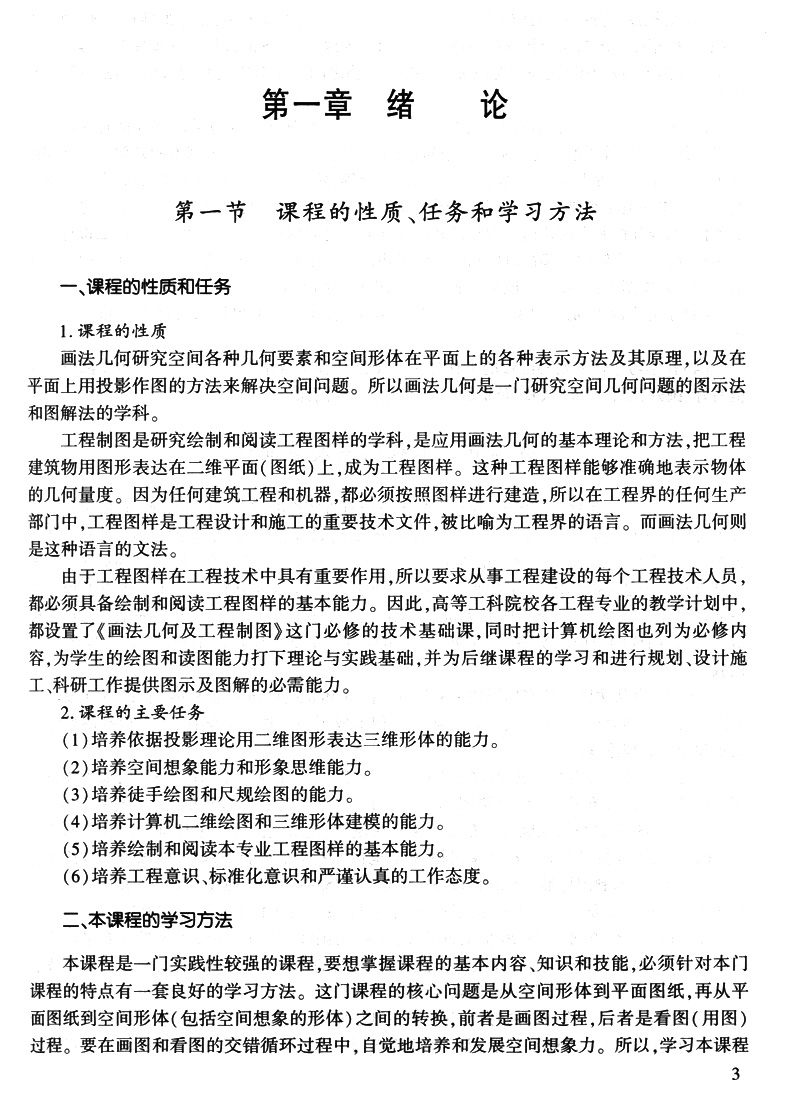 第一章　绪　论

第一节　课程的性质、任务和学习方法

一、课程的性质和任务

1. 课程的性质

画法几何研究空间各种几何要素和空间形体在平面上的各种表示方法及其原理，以及在平面上用投影作图的方法来解决空间问题。所以画法几何是一门研究空间几何问题的图示法和图解法的学科。

工程制图是研究绘制和阅读工程图样的学科，是应用画法几何的基本理论和方法，把工程建筑物用图形表达在二维平面(图纸)上，成为工程图样。这种工程图样能够准确地表示物体的几何量度。因为任何建筑工程和机器，都必须按照图样进行建造，所以在工程界的任何生产部门中，工程图样是工程设计和施工的重要技术文件，被比喻为工程界的语言。而画法几何则是这种语言的文法。

由于工程图样在工程技术中具有重要作用，所以要求从事工程建设的每个工程技术人员，都必须具备绘制和阅读工程图样的基本能力。因此，高等工科院校各工程专业的教学计划中，都设置了《画法几何及工程制图》这门必修的技术基础课，同时把计算机绘图也列为必修内容，为学生的绘图和读图能力打下理论与实践基础，并为后继课程的学习和进行规划、设计施工、科研工作提供图示及图解的必需能力。

2. 课程的主要任务

(1)培养依据投影理论用二维图形表达三维形体的能力。

(2)培养空间想象能力和形象思维能力。

(3)培养徒手绘图和尺规绘图的能力。

(4)培养计算机二维绘图和三维形体建模的能力。

(5)培养绘制和阅读本专业工程图样的基本能力。

(6)培养工程意识、标准化意识和严谨认真的工作态度。

二、本课程的学习方法

本课程是一门实践性较强的课程，要想掌握课程的基本内容、知识和技能，必须针对本门课程的特点有一套良好的学习方法。这门课程的核心问题是从空间形体到平面图纸，再从平面图纸到空间形体(包括空间想象的形体)之间的转换，前者是画图过程，后者是看图(用图)过程。要在画图和看图的交错循环过程中，自觉地培养和发展空间想象力。所以，学习本课程

3